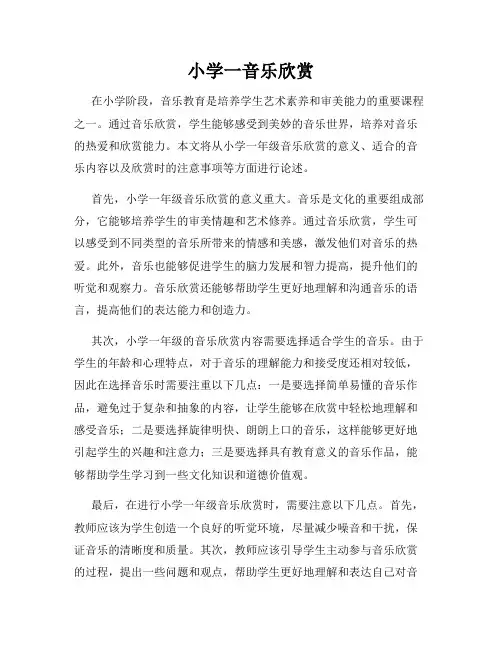 小学一音乐欣赏

在小学阶段，音乐教育是培养学生艺术素养和审美能力的重要课程之一。通过音乐欣赏，学生能够感受到美妙的音乐世界，培养对音乐的热爱和欣赏能力。本文将从小学一年级音乐欣赏的意义、适合的音乐内容以及欣赏时的注意事项等方面进行论述。

首先，小学一年级音乐欣赏的意义重大。音乐是文化的重要组成部分，它能够培养学生的审美情趣和艺术修养。通过音乐欣赏，学生可以感受到不同类型的音乐所带来的情感和美感，激发他们对音乐的热爱。此外，音乐也能够促进学生的脑力发展和智力提高，提升他们的听觉和观察力。音乐欣赏还能够帮助学生更好地理解和沟通音乐的语言，提高他们的表达能力和创造力。

其次，小学一年级的音乐欣赏内容需要选择适合学生的音乐。由于学生的年龄和心理特点，对于音乐的理解能力和接受度还相对较低，因此在选择音乐时需要注重以下几点：一是要选择简单易懂的音乐作品，避免过于复杂和抽象的内容，让学生能够在欣赏中轻松地理解和感受音乐；二是要选择旋律明快、朗朗上口的音乐，这样能够更好地引起学生的兴趣和注意力；三是要选择具有教育意义的音乐作品，能够帮助学生学习到一些文化知识和道德价值观。

最后，在进行小学一年级音乐欣赏时，需要注意以下几点。首先，教师应该为学生创造一个良好的听觉环境，尽量减少噪音和干扰，保证音乐的清晰度和质量。其次，教师应该引导学生主动参与音乐欣赏的过程，提出一些问题和观点，帮助学生更好地理解和表达自己对音